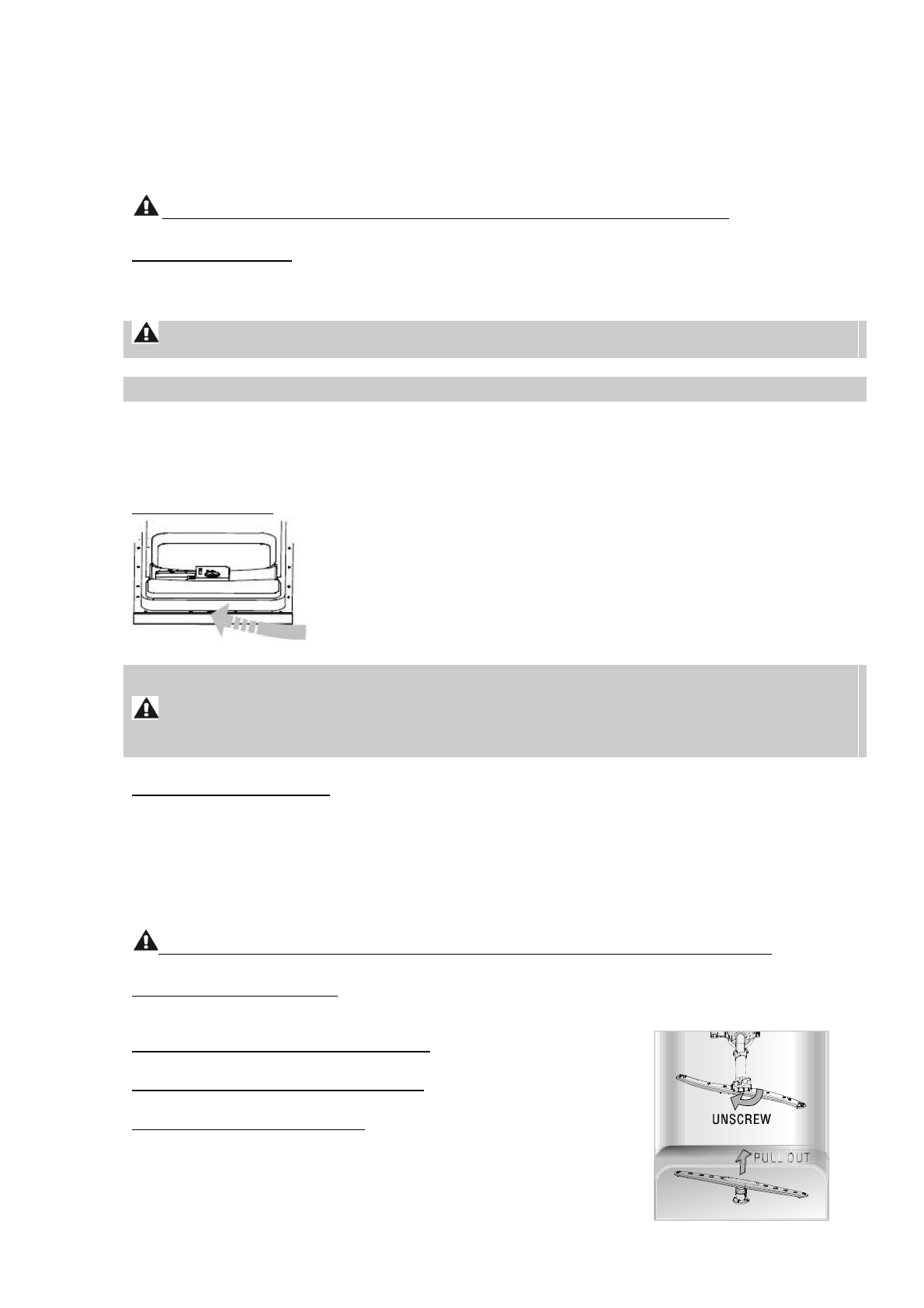 UNSCREW

PULL OUT